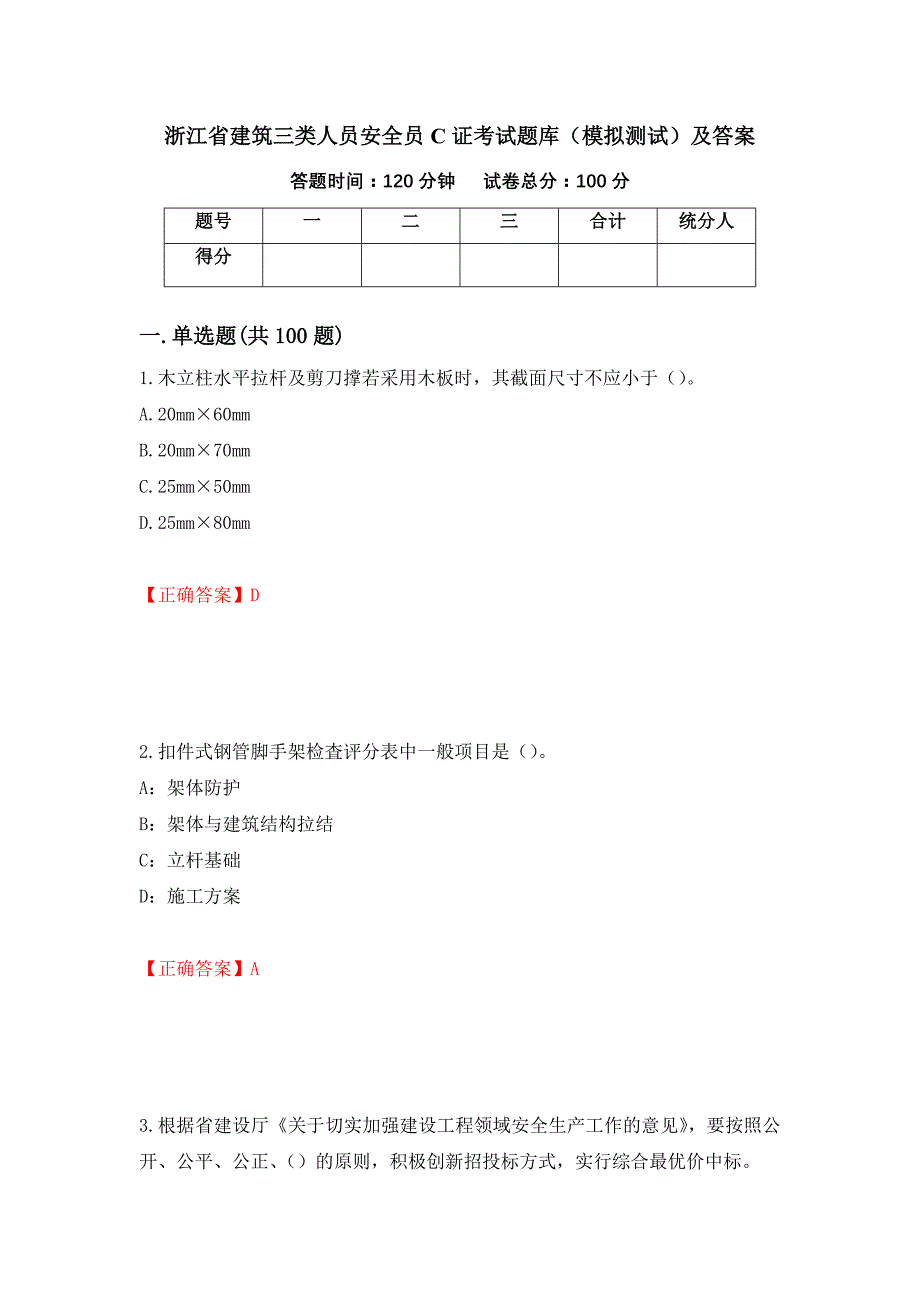 浙江省建筑三类人员安全员 C 证考试题库（模拟测试）及答案

答题时间：120 分钟　试卷总分：100 分

| 题号 | 一 | 二 | 三 | 合计 | 统分人 |
|---|---|---|---|---|---|
| 得分 | | | | | |

一.单选题(共 100 题)

1.木立柱水平拉杆及剪刀撑若采用木板时，其截面尺寸不应小于（）。

A.20mm×60mm

B.20mm×70mm

C.25mm×50mm

D.25mm×80mm

【正确答案】D

2.扣件式钢管脚手架检查评分表中一般项目是（）。

A：架体防护

B：架体与建筑结构拉结

C：立杆基础

D：施工方案

【正确答案】A

3.根据省建设厅《关于切实加强建设工程领域安全生产工作的意见》，要按照公开、公平、公正、（）的原则，积极创新招投标方式，实行综合最优价中标。